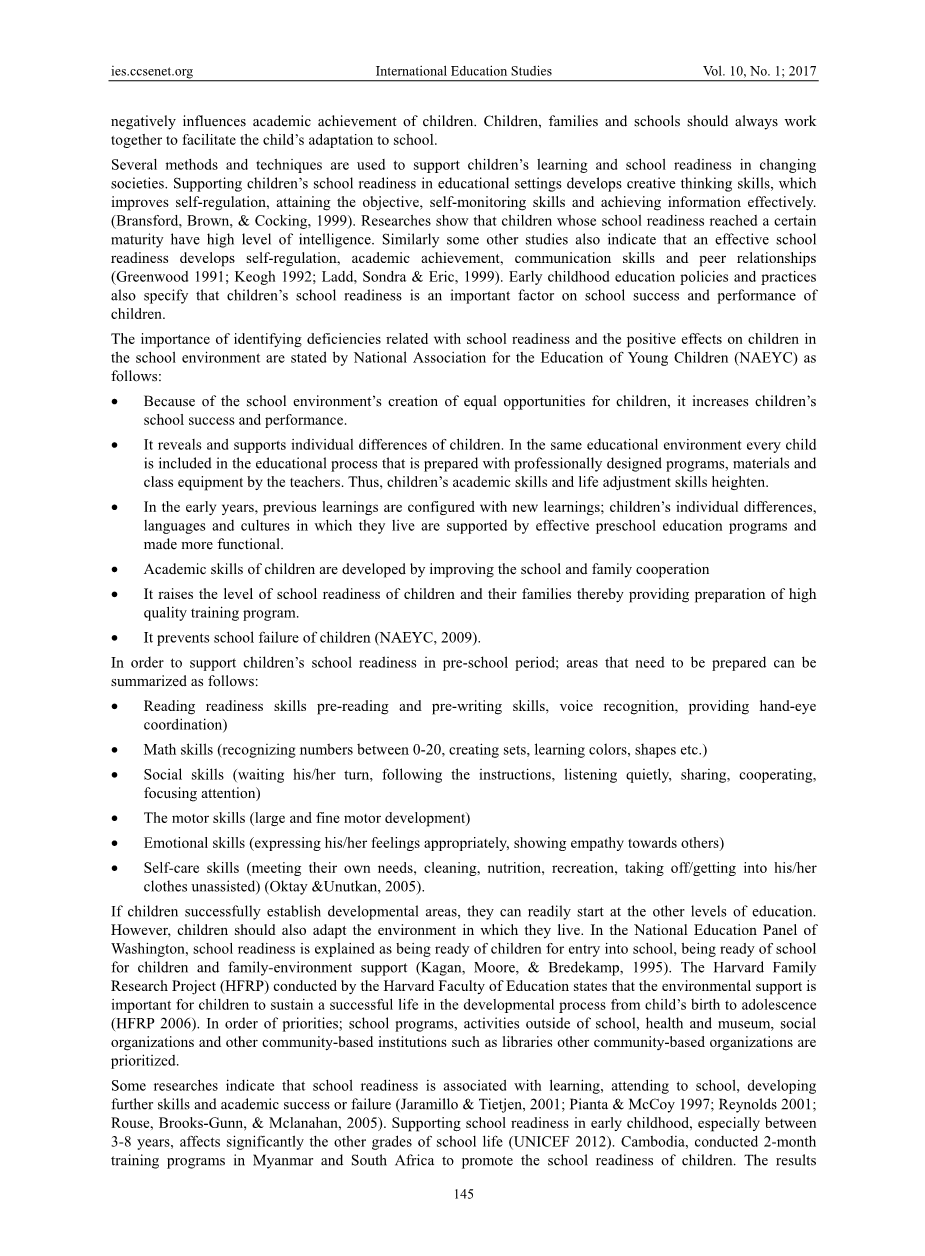 ies.ccsenet.org International Education Studies Vol. 10, No. 1; 2017

negatively influences academic achievement of children. Children, families and schools should always work together to facilitate the child's adaptation to school.

Several methods and techniques are used to support children's learning and school readiness in changing societies. Supporting children's school readiness in educational settings develops creative thinking skills, which improves self-regulation, attaining the objective, self-monitoring skills and achieving information effectively. (Bransford, Brown, & Cocking, 1999). Researches show that children whose school readiness reached a certain maturity have high level of intelligence. Similarly some other studies also indicate that an effective school readiness develops self-regulation, academic achievement, communication skills and peer relationships (Greenwood 1991; Keogh 1992; Ladd, Sondra & Eric, 1999). Early childhood education policies and practices also specify that children's school readiness is an important factor on school success and performance of children.

The importance of identifying deficiencies related with school readiness and the positive effects on children in the school environment are stated by National Association for the Education of Young Children (NAEYC) as follows:

• Because of the school environment's creation of equal opportunities for children, it increases children's school success and performance.

• It reveals and supports individual differences of children. In the same educational environment every child is included in the educational process that is prepared with professionally designed programs, materials and class equipment by the teachers. Thus, children's academic skills and life adjustment skills heighten.

• In the early years, previous learnings are configured with new learnings; children's individual differences, languages and cultures in which they live are supported by effective preschool education programs and made more functional.

• Academic skills of children are developed by improving the school and family cooperation

• It raises the level of school readiness of children and their families thereby providing preparation of high quality training program.

• It prevents school failure of children (NAEYC, 2009).

In order to support children's school readiness in pre-school period; areas that need to be prepared can be summarized as follows:

• Reading readiness skills pre-reading and pre-writing skills, voice recognition, providing hand-eye coordination)

• Math skills (recognizing numbers between 0-20, creating sets, learning colors, shapes etc.)

• Social skills (waiting his/her turn, following the instructions, listening quietly, sharing, cooperating, focusing attention)

• The motor skills (large and fine motor development)

• Emotional skills (expressing his/her feelings appropriately, showing empathy towards others)

• Self-care skills (meeting their own needs, cleaning, nutrition, recreation, taking off/getting into his/her clothes unassisted) (Oktay &Unutkan, 2005).

If children successfully establish developmental areas, they can readily start at the other levels of education. However, children should also adapt the environment in which they live. In the National Education Panel of Washington, school readiness is explained as being ready of children for entry into school, being ready of school for children and family-environment support (Kagan, Moore, & Bredekamp, 1995). The Harvard Family Research Project (HFRP) conducted by the Harvard Faculty of Education states that the environmental support is important for children to sustain a successful life in the developmental process from child's birth to adolescence (HFRP 2006). In order of priorities; school programs, activities outside of school, health and museum, social organizations and other community-based institutions such as libraries other community-based organizations are prioritized.

Some researches indicate that school readiness is associated with learning, attending to school, developing further skills and academic success or failure (Jaramillo & Tietjen, 2001; Pianta & McCoy 1997; Reynolds 2001; Rouse, Brooks-Gunn, & Mclanahan, 2005). Supporting school readiness in early childhood, especially between 3-8 years, affects significantly the other grades of school life (UNICEF 2012). Cambodia, conducted 2-month training programs in Myanmar and South Africa to promote the school readiness of children. The results

145